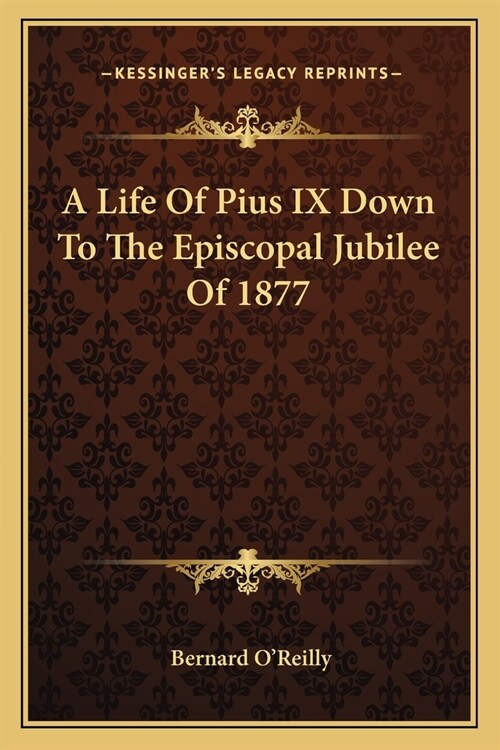 —KESSINGER'S LEGACY REPRINTS—

A Life Of Pius IX Down To The Episcopal Jubilee Of 1877

Bernard O'Reilly